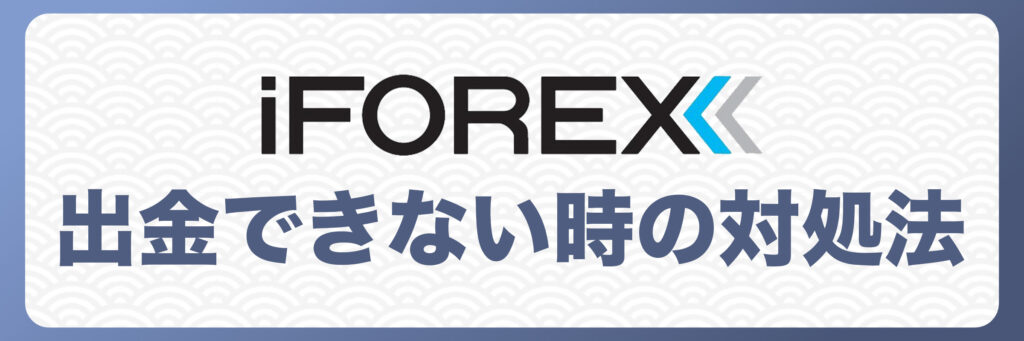 iFOREX
出金できない時の対処法